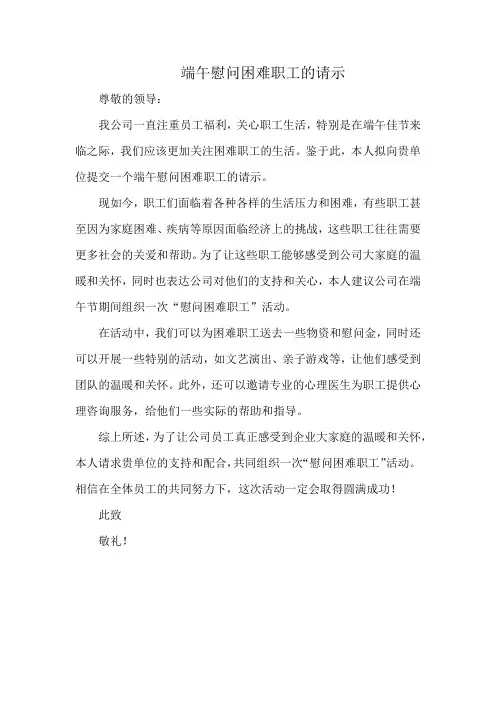 端午慰问困难职工的请示

尊敬的领导：

我公司一直注重员工福利，关心职工生活，特别是在端午佳节来临之际，我们应该更加关注困难职工的生活。鉴于此，本人拟向贵单位提交一个端午慰问困难职工的请示。

现如今，职工们面临着各种各样的生活压力和困难，有些职工甚至因为家庭困难、疾病等原因面临经济上的挑战，这些职工往往需要更多社会的关爱和帮助。为了让这些职工能够感受到公司大家庭的温暖和关怀，同时也表达公司对他们的支持和关心，本人建议公司在端午节期间组织一次“慰问困难职工”活动。

在活动中，我们可以为困难职工送去一些物资和慰问金，同时还可以开展一些特别的活动，如文艺演出、亲子游戏等，让他们感受到团队的温暖和关怀。此外，还可以邀请专业的心理医生为职工提供心理咨询服务，给他们一些实际的帮助和指导。

综上所述，为了让公司员工真正感受到企业大家庭的温暖和关怀，本人请求贵单位的支持和配合，共同组织一次“慰问困难职工”活动。相信在全体员工的共同努力下，这次活动一定会取得圆满成功！

此致

敬礼！